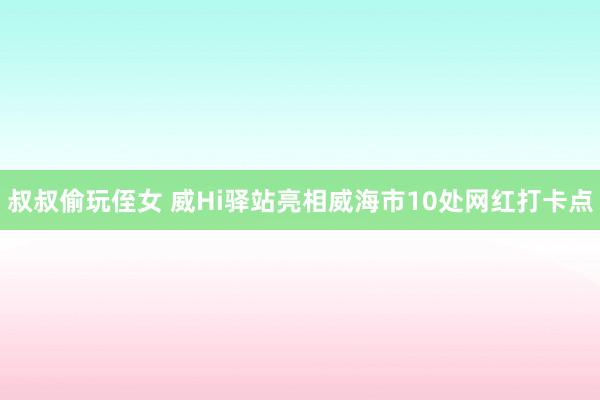 叔叔偷玩侄女 威Hi驿站亮相威海市10处网红打卡点